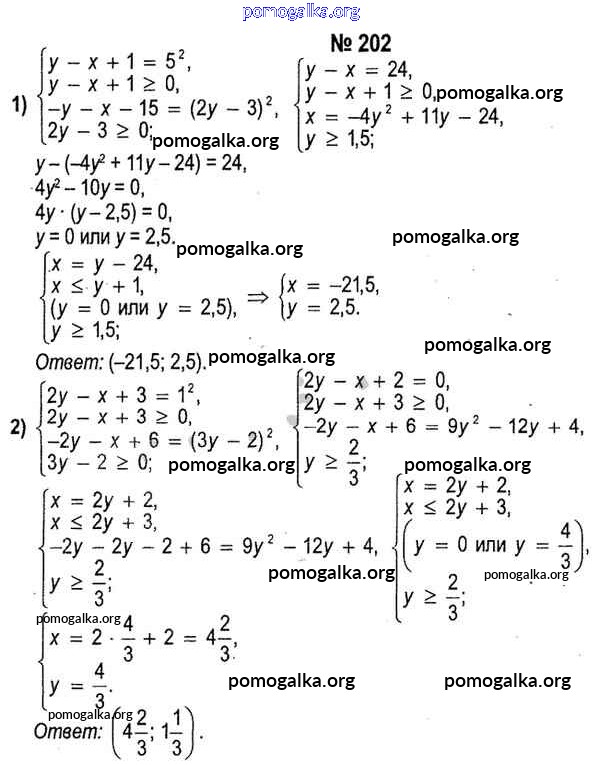 pomogalka.org

№ 202

1) $\begin{cases} y - x + 1 = 5^2, \\ y - x + 1 \geq 0, \\ -y - x - 15 = (2y - 3)^2, \\ 2y - 3 \geq 0; \end{cases}$ pomogalka.org $\begin{cases} y - x = 24, \\ y - x + 1 \geq 0, \\ x = -4y^2 + 11y - 24, \\ y \geq 1{,}5; \end{cases}$ pomogalka.org

$y - (-4y^2 + 11y - 24) = 24,$
$4y^2 - 10y = 0,$
$4y \cdot (y - 2{,}5) = 0,$
$y = 0$ или $y = 2{,}5.$ pomogalka.org

pomogalka.org

$\begin{cases} x = y - 24, \\ x \leq y + 1, \\ (y = 0 \text{ или } y = 2{,}5), \\ y \geq 1{,}5; \end{cases} \Rightarrow \begin{cases} x = -21{,}5, \\ y = 2{,}5. \end{cases}$

pomogalka.org

Ответ: $(-21{,}5; 2{,}5).$ pomogalka.org

2) $\begin{cases} 2y - x + 3 = 1^2, \\ 2y - x + 3 \geq 0, \\ -2y - x + 6 = (3y - 2)^2, \\ 3y - 2 \geq 0; \end{cases}$ pomogalka.org $\begin{cases} 2y - x + 2 = 0, \\ 2y - x + 3 \geq 0, \\ -2y - x + 6 = 9y^2 - 12y + 4, \\ y \geq \frac{2}{3}; \end{cases}$ pomogalka.org

$\begin{cases} x = 2y + 2, \\ x \leq 2y + 3, \\ -2y - 2y - 2 + 6 = 9y^2 - 12y + 4, \\ y \geq \frac{2}{3}; \end{cases}$ pomogalka.org $\begin{cases} x = 2y + 2, \\ x \leq 2y + 3, \\ \left(y = 0 \text{ или } y = \frac{4}{3}\right), \\ y \geq \frac{2}{3}; \end{cases}$ pomogalka.org

pomogalka.org

$\begin{cases} x = 2 \cdot \frac{4}{3} + 2 = 4\frac{2}{3}, \\ y = \frac{4}{3}. \end{cases}$ pomogalka.org pomogalka.org

pomogalka.org

Ответ: $\left(4\frac{2}{3}; 1\frac{1}{3}\right).$